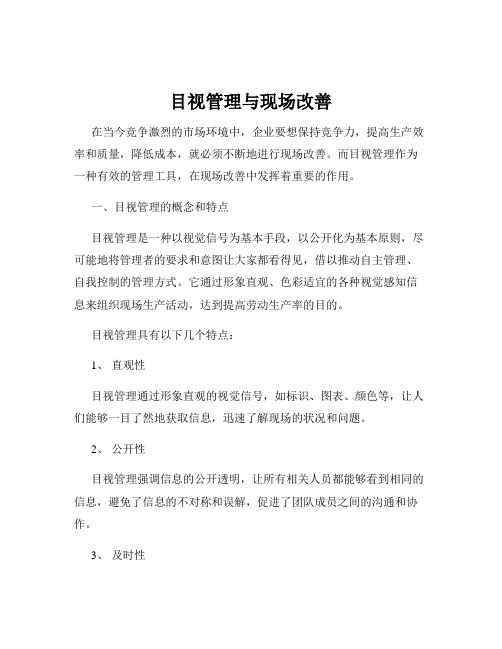 目视管理与现场改善

在当今竞争激烈的市场环境中，企业要想保持竞争力，提高生产效率和质量，降低成本，就必须不断地进行现场改善。而目视管理作为一种有效的管理工具，在现场改善中发挥着重要的作用。

一、目视管理的概念和特点

目视管理是一种以视觉信号为基本手段，以公开化为基本原则，尽可能地将管理者的要求和意图让大家都看得见，借以推动自主管理、自我控制的管理方式。它通过形象直观、色彩适宜的各种视觉感知信息来组织现场生产活动，达到提高劳动生产率的目的。

目视管理具有以下几个特点：

1、 直观性

目视管理通过形象直观的视觉信号，如标识、图表、颜色等，让人们能够一目了然地获取信息，迅速了解现场的状况和问题。

2、 公开性

目视管理强调信息的公开透明，让所有相关人员都能够看到相同的信息，避免了信息的不对称和误解，促进了团队成员之间的沟通和协作。

3、 及时性